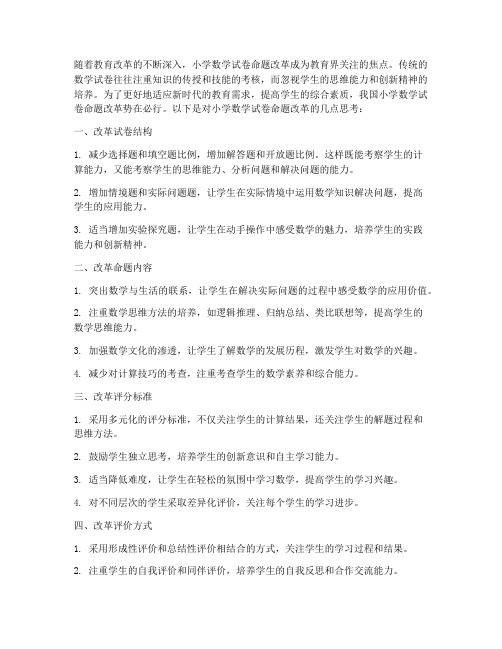 随着教育改革的不断深入，小学数学试卷命题改革成为教育界关注的焦点。传统的数学试卷往往注重知识的传授和技能的考核，而忽视学生的思维能力和创新精神的培养。为了更好地适应新时代的教育需求，提高学生的综合素质，我国小学数学试卷命题改革势在必行。以下是对小学数学试卷命题改革的几点思考：

一、改革试卷结构

1. 减少选择题和填空题比例，增加解答题和开放题比例。这样既能考察学生的计算能力，又能考察学生的思维能力、分析问题和解决问题的能力。

2. 增加情境题和实际问题题，让学生在实际情境中运用数学知识解决问题，提高学生的应用能力。

3. 适当增加实验探究题，让学生在动手操作中感受数学的魅力，培养学生的实践能力和创新精神。

二、改革命题内容

1. 突出数学与生活的联系，让学生在解决实际问题的过程中感受数学的应用价值。

2. 注重数学思维方法的培养，如逻辑推理、归纳总结、类比联想等，提高学生的数学思维能力。

3. 加强数学文化的渗透，让学生了解数学的发展历程，激发学生对数学的兴趣。

4. 减少对计算技巧的考查，注重考查学生的数学素养和综合能力。

三、改革评分标准

1. 采用多元化的评分标准，不仅关注学生的计算结果，还关注学生的解题过程和思维方法。

2. 鼓励学生独立思考，培养学生的创新意识和自主学习能力。

3. 适当降低难度，让学生在轻松的氛围中学习数学，提高学生的学习兴趣。

4. 对不同层次的学生采取差异化评价，关注每个学生的学习进步。

四、改革评价方式

1. 采用形成性评价和总结性评价相结合的方式，关注学生的学习过程和结果。

2. 注重学生的自我评价和同伴评价，培养学生的自我反思和合作交流能力。